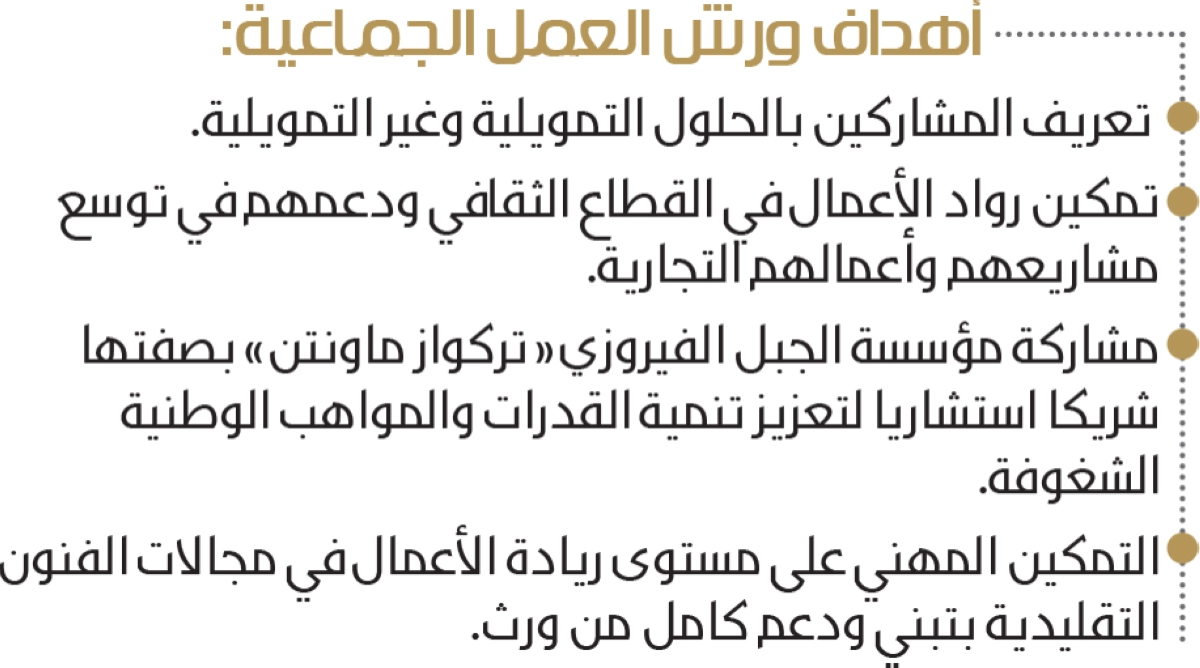 أهداف ورش العمل الجماعية:

• تعريف المشاركين بالحلول التمويلية وغير التمويلية.

• تمكين رواد الأعمال في القطاع الثقافي ودعمهم في توسع مشاريعهم وأعمالهم التجارية.

• مشاركة مؤسسة الجبل الفيروزي «تركواز ماونتن» بصفتها شريكا استشاريا لتعزيز تنمية القدرات والمواهب الوطنية الشغوفة.

• التمكين المهني على مستوى ريادة الأعمال في مجالات الفنون التقليدية بتبني ودعم كامل من ورث.